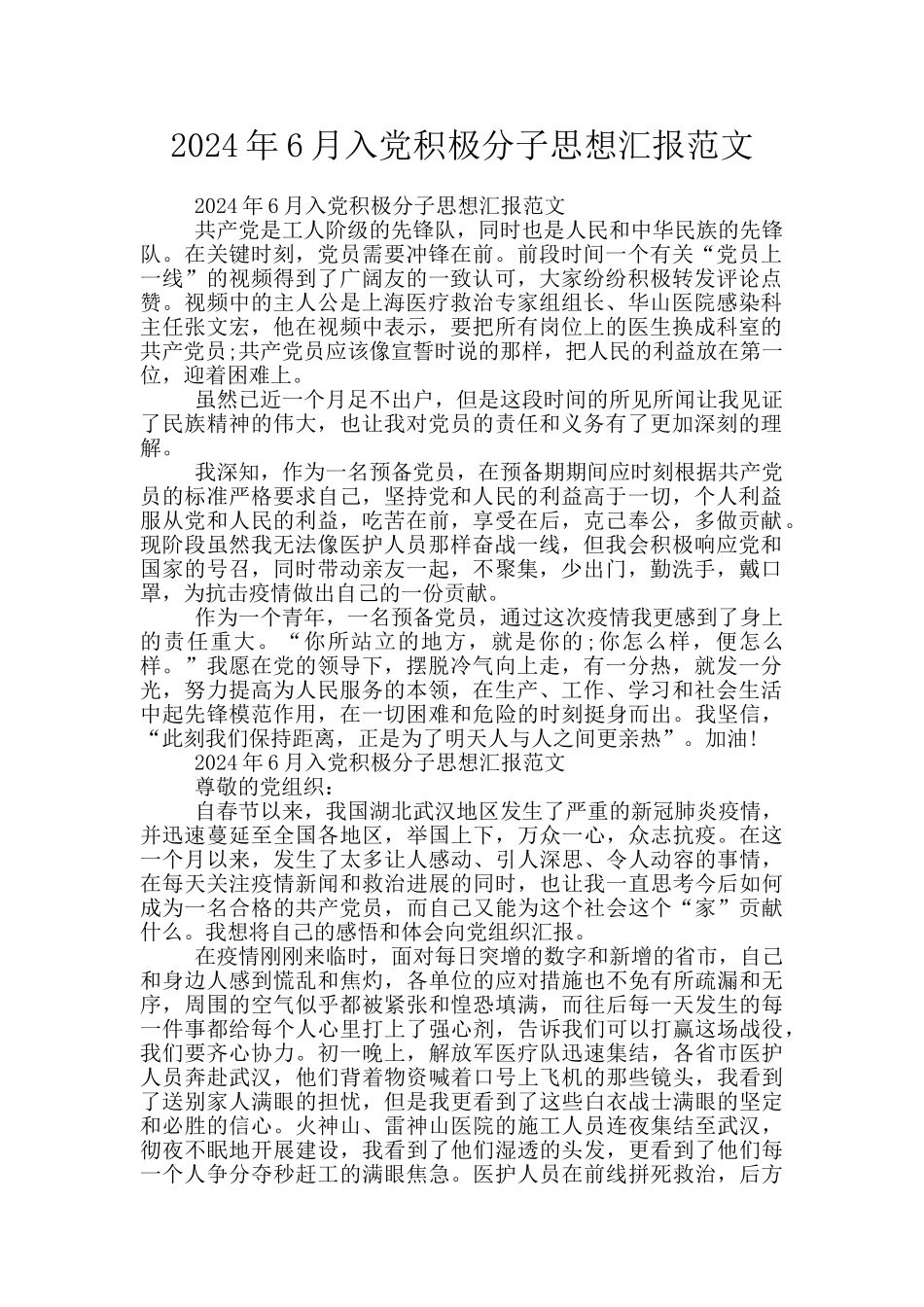 2024年6月入党积极分子思想汇报范文

2024年6月入党积极分子思想汇报范文

共产党是工人阶级的先锋队，同时也是人民和中华民族的先锋队。在关键时刻，党员需要冲锋在前。前段时间一个有关“党员上一线”的视频得到了广阔友的一致认可，大家纷纷积极转发评论点赞。视频中的主人公是上海医疗救治专家组组长、华山医院感染科主任张文宏，他在视频中表示，要把所有岗位上的医生换成科室的共产党员;共产党员应该像宣誓时说的那样，把人民的利益放在第一位，迎着困难上。

虽然已近一个月足不出户，但是这段时间的所见所闻让我见证了民族精神的伟大，也让我对党员的责任和义务有了更加深刻的理解。

我深知，作为一名预备党员，在预备期期间应时刻根据共产党员的标准严格要求自己，坚持党和人民的利益高于一切，个人利益服从党和人民的利益，吃苦在前，享受在后，克己奉公，多做贡献。现阶段虽然我无法像医护人员那样奋战一线，但我会积极响应党和国家的号召，同时带动亲友一起，不聚集，少出门，勤洗手，戴口罩，为抗击疫情做出自己的一份贡献。

作为一个青年，一名预备党员，通过这次疫情我更感到了身上的责任重大。“你所站立的地方，就是你的;你怎么样，便怎么样。”我愿在党的领导下，摆脱冷气向上走，有一分热，就发一分光，努力提高为人民服务的本领，在生产、工作、学习和社会生活中起先锋模范作用，在一切困难和危险的时刻挺身而出。我坚信，“此刻我们保持距离，正是为了明天人与人之间更亲热”。加油!

2024年6月入党积极分子思想汇报范文

尊敬的党组织：

自春节以来，我国湖北武汉地区发生了严重的新冠肺炎疫情，并迅速蔓延至全国各地区，举国上下，万众一心，众志抗疫。在这一个月以来，发生了太多让人感动、引人深思、令人动容的事情，在每天关注疫情新闻和救治进展的同时，也让我一直思考今后如何成为一名合格的共产党员，而自己又能为这个社会这个“家”贡献什么。我想将自己的感悟和体会向党组织汇报。

在疫情刚刚来临时，面对每日突增的数字和新增的省市，自己和身边人感到慌乱和焦灼，各单位的应对措施也不免有所疏漏和无序，周围的空气似乎都被紧张和惶恐填满，而往后每一天发生的每一件事都给每个人心里打上了强心剂，告诉我们可以打赢这场战役，我们要齐心协力。初一晚上，解放军医疗队迅速集结，各省市医护人员奔赴武汉，他们背着物资喊着口号上飞机的那些镜头，我看到了送别家人满眼的担忧，但是我更看到了这些白衣战士满眼的坚定和必胜的信心。火神山、雷神山医院的施工人员连夜集结至武汉，彻夜不眠地开展建设，我看到了他们湿透的头发，更看到了他们每一个人争分夺秒赶工的满眼焦急。医护人员在前线拼死救治，后方